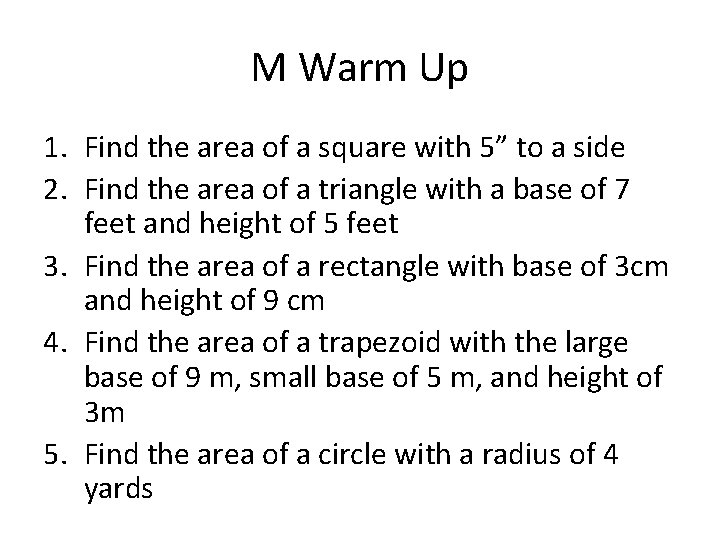 M Warm Up

1. Find the area of a square with 5” to a side
2. Find the area of a triangle with a base of 7 feet and height of 5 feet
3. Find the area of a rectangle with base of 3cm and height of 9 cm
4. Find the area of a trapezoid with the large base of 9 m, small base of 5 m, and height of 3m
5. Find the area of a circle with a radius of 4 yards